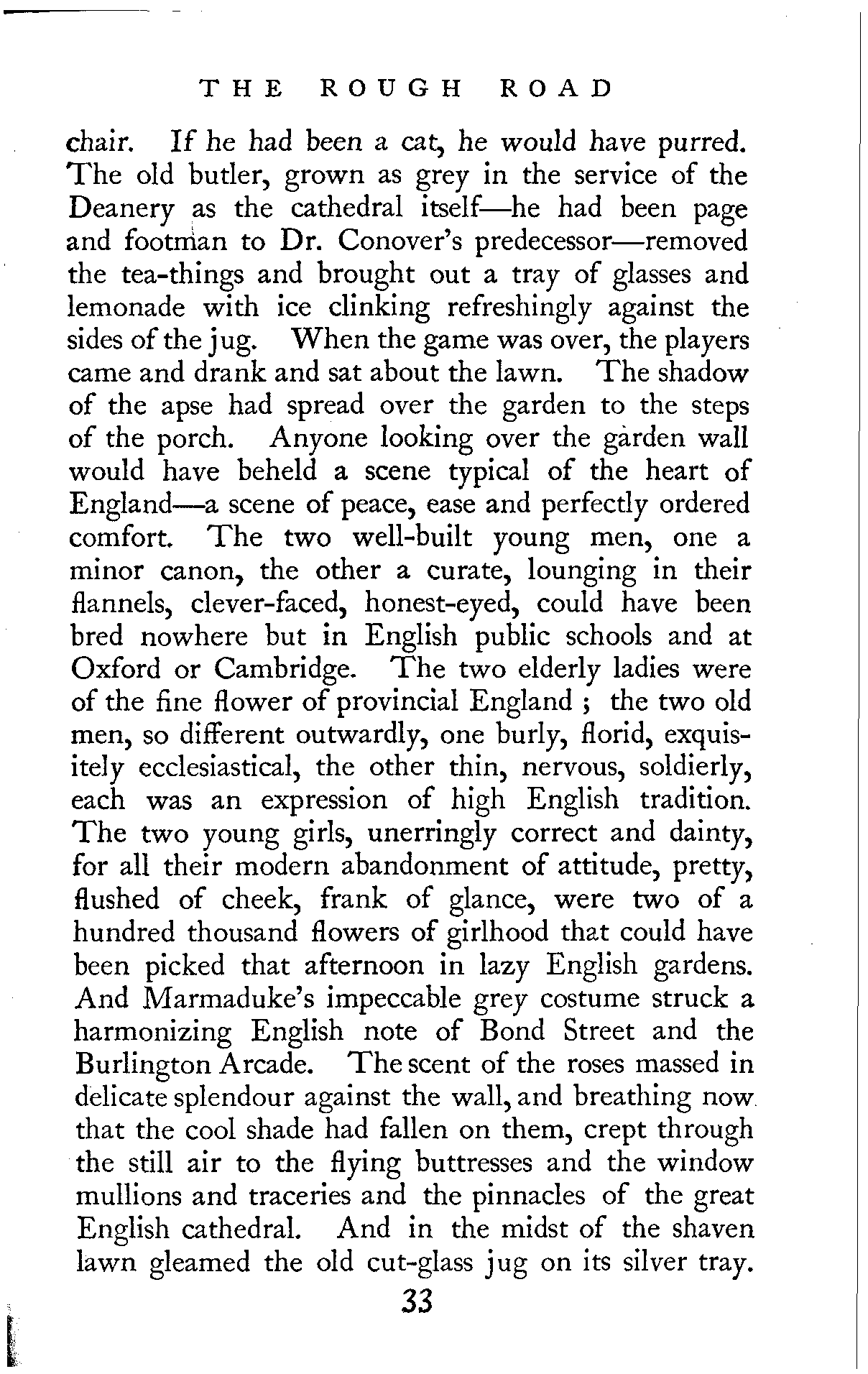 THE ROUGH ROAD

chair. If he had been a cat, he would have purred. The old butler, grown as grey in the service of the Deanery as the cathedral itself—he had been page and footman to Dr. Conover's predecessor—removed the tea-things and brought out a tray of glasses and lemonade with ice clinking refreshingly against the sides of the jug. When the game was over, the players came and drank and sat about the lawn. The shadow of the apse had spread over the garden to the steps of the porch. Anyone looking over the garden wall would have beheld a scene typical of the heart of England—a scene of peace, ease and perfectly ordered comfort. The two well-built young men, one a minor canon, the other a curate, lounging in their flannels, clever-faced, honest-eyed, could have been bred nowhere but in English public schools and at Oxford or Cambridge. The two elderly ladies were of the fine flower of provincial England ; the two old men, so different outwardly, one burly, florid, exquisitely ecclesiastical, the other thin, nervous, soldierly, each was an expression of high English tradition. The two young girls, unerringly correct and dainty, for all their modern abandonment of attitude, pretty, flushed of cheek, frank of glance, were two of a hundred thousand flowers of girlhood that could have been picked that afternoon in lazy English gardens. And Marmaduke's impeccable grey costume struck a harmonizing English note of Bond Street and the Burlington Arcade. The scent of the roses massed in delicate splendour against the wall, and breathing now that the cool shade had fallen on them, crept through the still air to the flying buttresses and the window mullions and traceries and the pinnacles of the great English cathedral. And in the midst of the shaven lawn gleamed the old cut-glass jug on its silver tray.

33